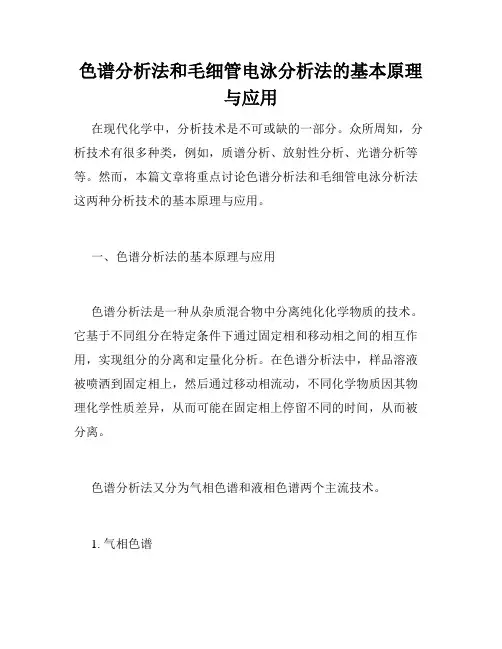 色谱分析法和毛细管电泳分析法的基本原理与应用

在现代化学中，分析技术是不可或缺的一部分。众所周知，分析技术有很多种类，例如，质谱分析、放射性分析、光谱分析等等。然而，本篇文章将重点讨论色谱分析法和毛细管电泳分析法这两种分析技术的基本原理与应用。

一、色谱分析法的基本原理与应用

色谱分析法是一种从杂质混合物中分离纯化化学物质的技术。它基于不同组分在特定条件下通过固定相和移动相之间的相互作用，实现组分的分离和定量化分析。在色谱分析法中，样品溶液被喷洒到固定相上，然后通过移动相流动，不同化学物质因其物理化学性质差异，从而可能在固定相上停留不同的时间，从而被分离。

色谱分析法又分为气相色谱和液相色谱两个主流技术。

1. 气相色谱